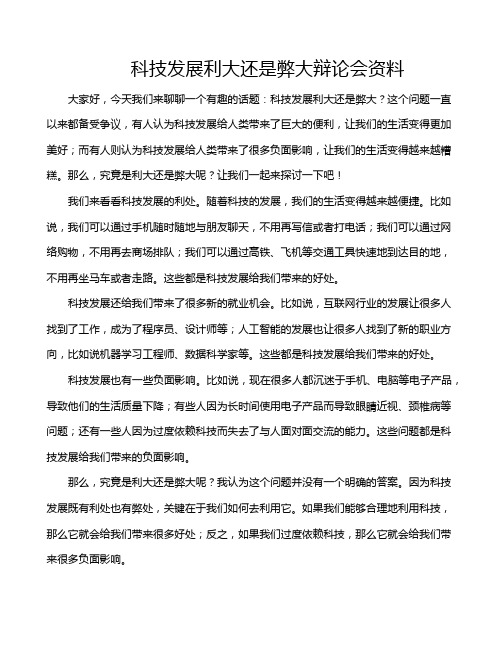 科技发展利大还是弊大辩论会资料

大家好，今天我们来聊聊一个有趣的话题：科技发展利大还是弊大？这个问题一直以来都备受争议，有人认为科技发展给人类带来了巨大的便利，让我们的生活变得更加美好；而有人则认为科技发展给人类带来了很多负面影响，让我们的生活变得越来越糟糕。那么，究竟是利大还是弊大呢？让我们一起来探讨一下吧！

我们来看看科技发展的利处。随着科技的发展，我们的生活变得越来越便捷。比如说，我们可以通过手机随时随地与朋友聊天，不用再写信或者打电话；我们可以通过网络购物，不用再去商场排队；我们可以通过高铁、飞机等交通工具快速地到达目的地，不用再坐马车或者走路。这些都是科技发展给我们带来的好处。

科技发展还给我们带来了很多新的就业机会。比如说，互联网行业的发展让很多人找到了工作，成为了程序员、设计师等；人工智能的发展也让很多人找到了新的职业方向，比如说机器学习工程师、数据科学家等。这些都是科技发展给我们带来的好处。

科技发展也有一些负面影响。比如说，现在很多人都沉迷于手机、电脑等电子产品，导致他们的生活质量下降；有些人因为长时间使用电子产品而导致眼睛近视、颈椎病等问题；还有一些人因为过度依赖科技而失去了与人面对面交流的能力。这些问题都是科技发展给我们带来的负面影响。

那么，究竟是利大还是弊大呢？我认为这个问题并没有一个明确的答案。因为科技发展既有利处也有弊处，关键在于我们如何去利用它。如果我们能够合理地利用科技，那么它就会给我们带来很多好处；反之，如果我们过度依赖科技，那么它就会给我们带来很多负面影响。